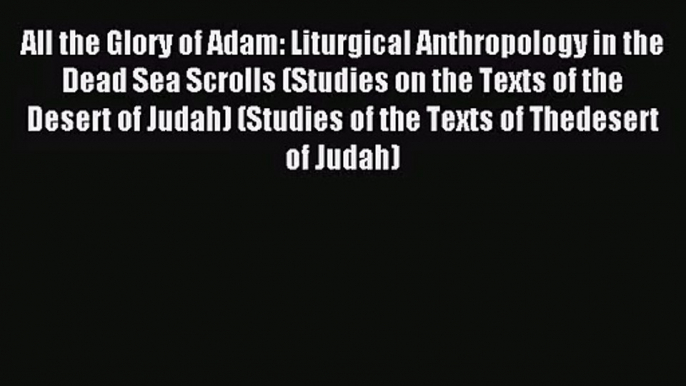 All the Glory of Adam: Liturgical Anthropology in the Dead Sea Scrolls (Studies on the Texts of the Desert of Judah) (Studies of the Texts of Thedesert of Judah)